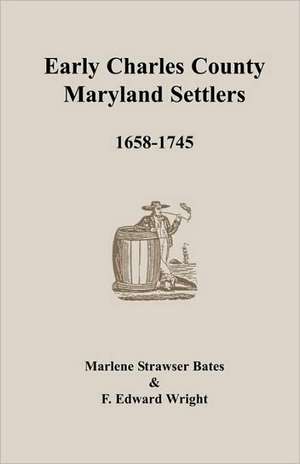 Early Charles County Maryland Settlers

1658-1745

Marlene Strawser Bates
&
F. Edward Wright